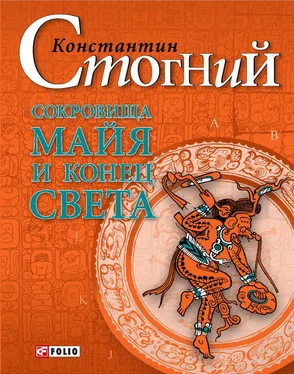 Константин
Стогний

СОКРОВИЩА
МАЙЯ
И КОНЕЦ
СВЕТА

A
B
I
K
J

FOLIO